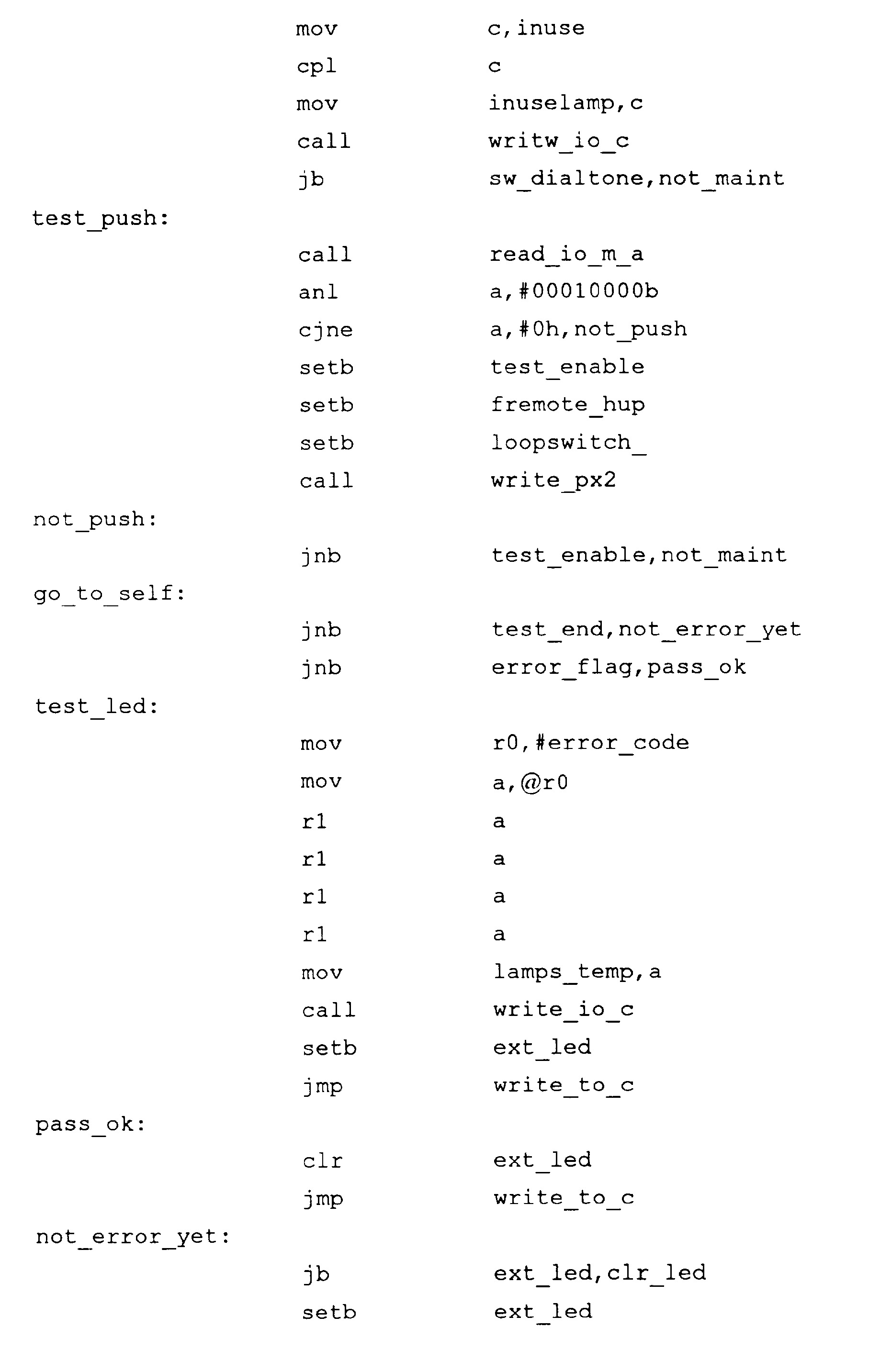 mov c,inuse
cpl c
mov inuselamp,c
call writw_io_c
jb sw_dialtone,not_maint
test_push:
call read_io_m_a
anl a,#00010000b
cjne a,#0h,not_push
setb test_enable
setb fremote_hup
setb loopswitch_
call write_px2
not_push:
jnb test_enable,not_maint
go_to_self:
jnb test_end,not_error_yet
jnb error_flag,pass_ok
test_led:
mov r0,#error_code
mov a,@r0
rl a
rl a
rl a
rl a
mov lamps_temp,a
call write_io_c
setb ext_led
jmp write_to_c
pass_ok:
clr ext_led
jmp write_to_c
not_error_yet:
jb ext_led,clr_led
setb ext_led